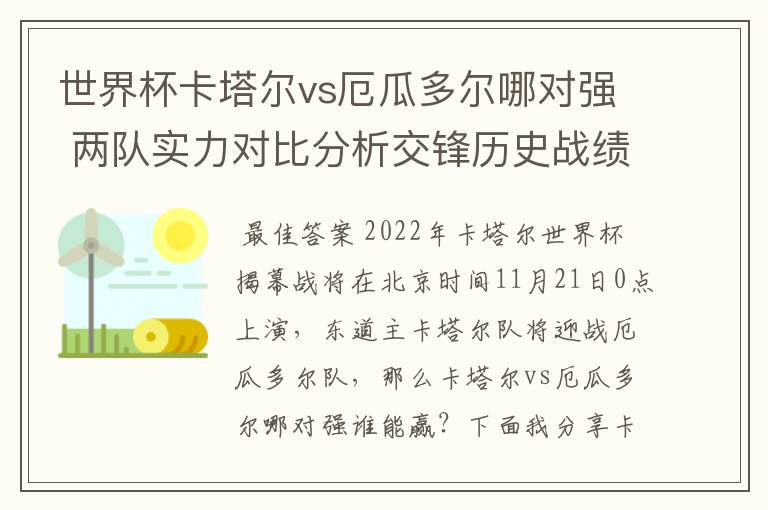 世界杯卡塔尔vs厄瓜多尔哪对强 两队实力对比分析交锋历史战绩

最佳答案 2022年卡塔尔世界杯揭幕战将在北京时间11月21日0点上演，东道主卡塔尔队将迎战厄瓜多尔队，那么卡塔尔vs厄瓜多尔哪对强谁能赢？下面我分享卡